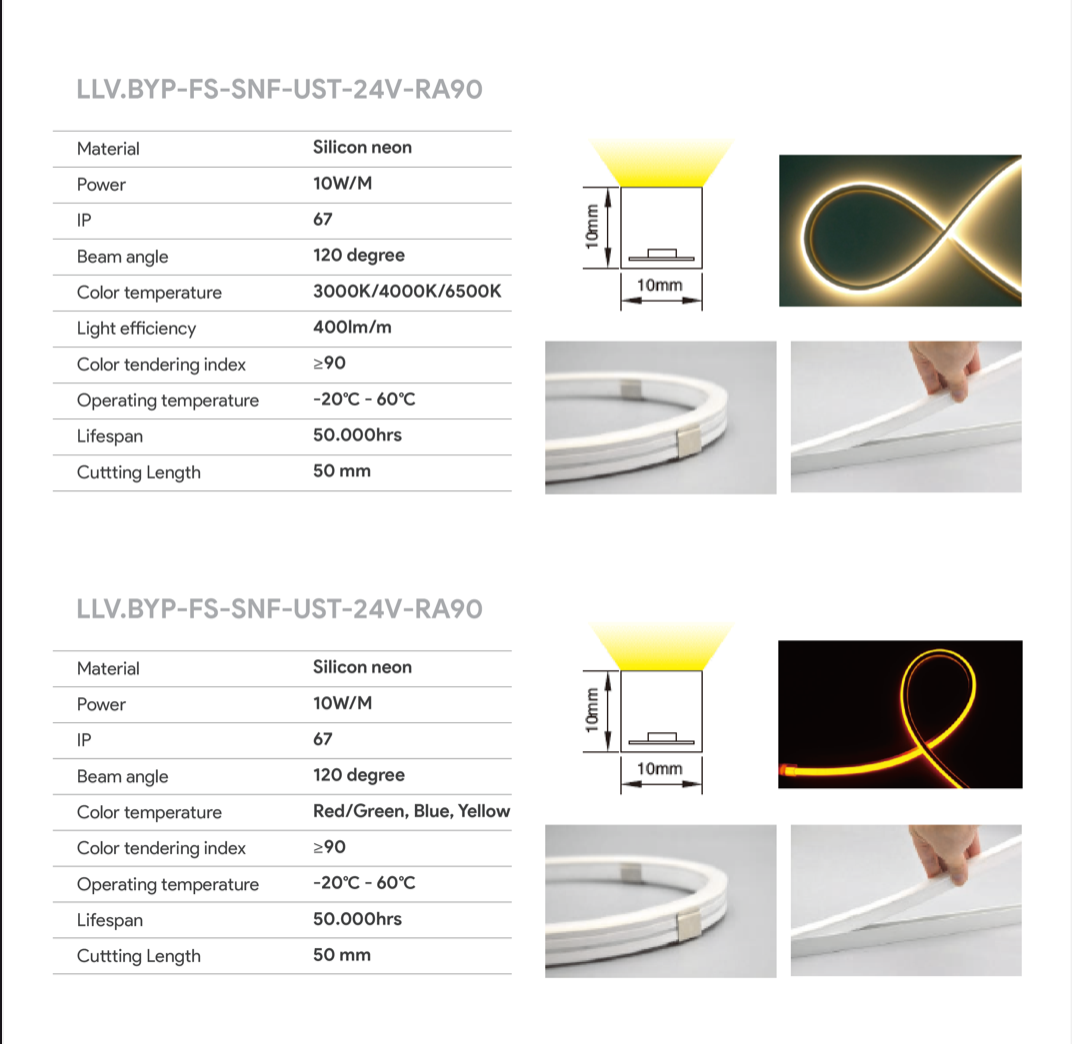 LLV.BYP-FS-SNF-UST-24V-RA90

| Material | Silicon neon |
|---|---|
| Power | 10W/M |
| IP | 67 |
| Beam angle | 120 degree |
| Color temperature | 3000K/4000K/6500K |
| Light efficiency | 400lm/m |
| Color tendering index | ≥90 |
| Operating temperature | -20°C - 60°C |
| Lifespan | 50.000hrs |
| Cuttting Length | 50 mm |

10mm

10mm

LLV.BYP-FS-SNF-UST-24V-RA90

| Material | Silicon neon |
|---|---|
| Power | 10W/M |
| IP | 67 |
| Beam angle | 120 degree |
| Color temperature | Red/Green, Blue, Yellow |
| Color tendering index | ≥90 |
| Operating temperature | -20°C - 60°C |
| Lifespan | 50.000hrs |
| Cuttting Length | 50 mm |

10mm

10mm